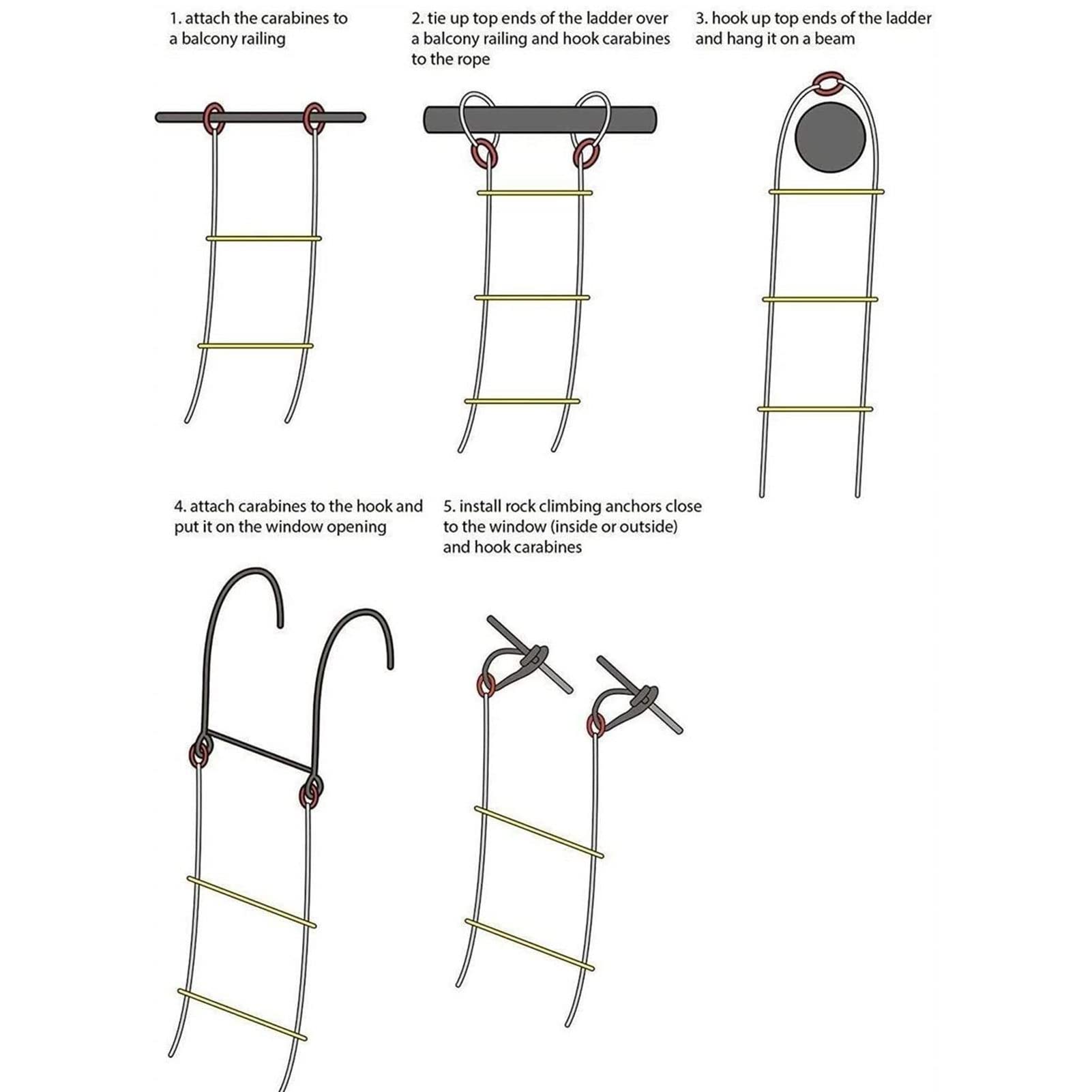 1. attach the carabines to a balcony railing

2. tie up top ends of the ladder over a balcony railing and hook carabines to the rope

3. hook up top ends of the ladder and hang it on a beam

4. attach carabines to the hook and put it on the window opening

5. install rock climbing anchors close to the window (inside or outside) and hook carabines